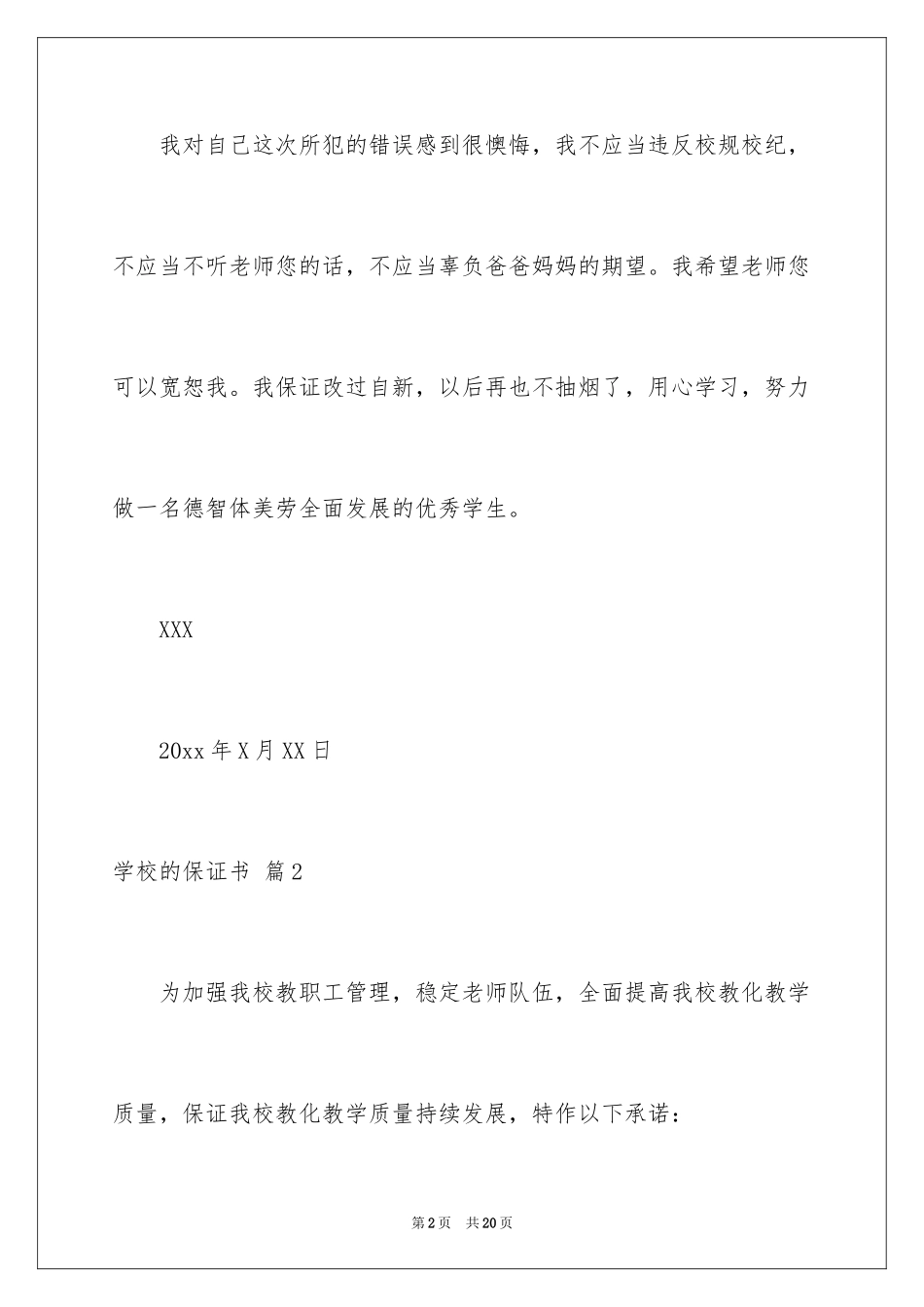 我对自己这次所犯的错误感到很懊悔，我不应当违反校规校纪，不应当不听老师您的话，不应当辜负爸爸妈妈的期望。我希望老师您可以宽恕我。我保证改过自新，以后再也不抽烟了，用心学习，努力做一名德智体美劳全面发展的优秀学生。

XXX

20xx 年 X 月 XX 日

学校的保证书 篇 2

为加强我校教职工管理，稳定老师队伍，全面提高我校教化教学质量，保证我校教化教学质量持续发展，特作以下承诺：

第 2 页 共 20 页